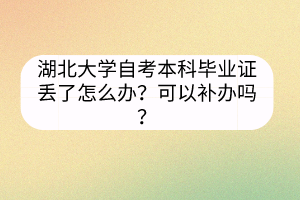 湖北大学自考本科毕业证丢了怎么办？可以补办吗？